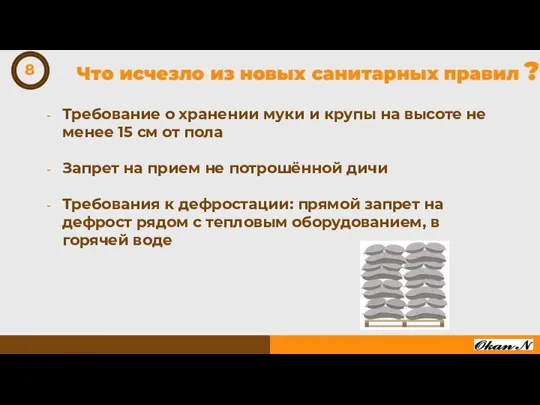 8

Что исчезло из новых санитарных правил ?

- Требование о хранении муки и крупы на высоте не менее 15 см от пола

- Запрет на прием не потрошённой дичи

- Требования к дефростации: прямой запрет на дефрост рядом с тепловым оборудованием, в горячей воде

Okan.N